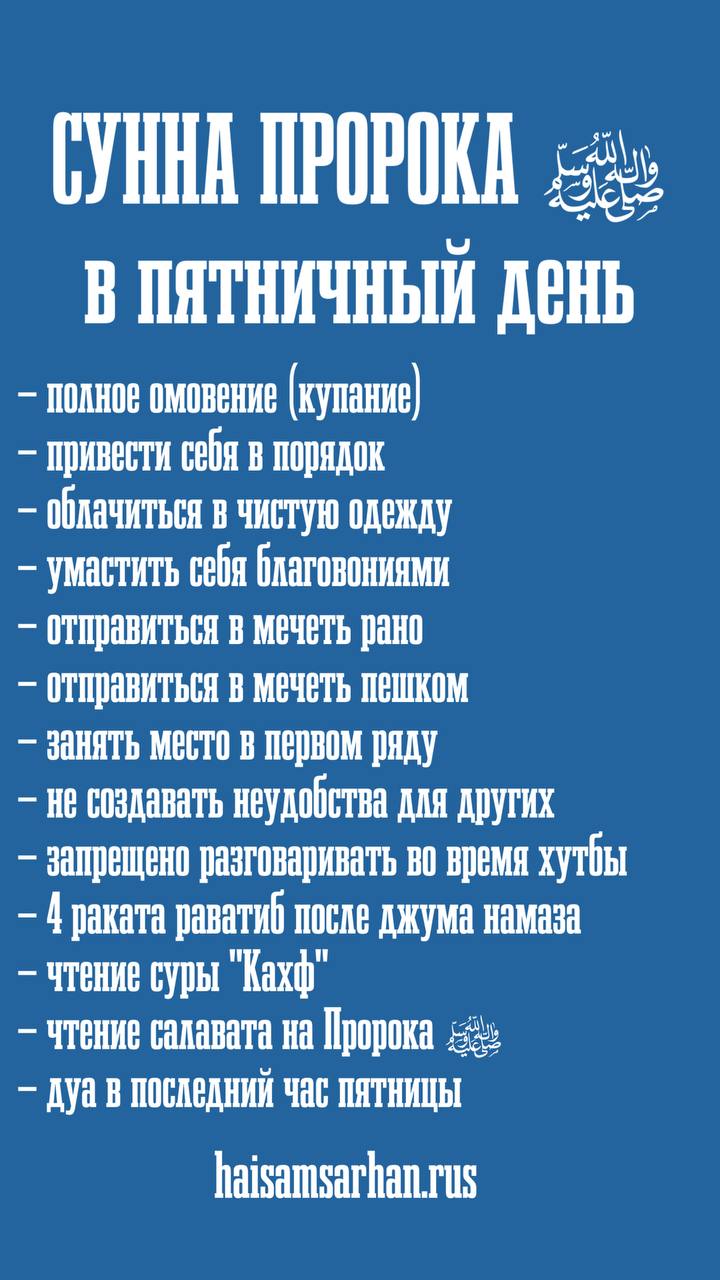 СУННА ПРОРОКА ﷺ
В ПЯТНИЧНЫЙ ДЕНЬ

- полное омовение (купание)
- привести себя в порядок
- облачиться в чистую одежду
- умастить себя благовониями
- отправиться в мечеть рано
- отправиться в мечеть пешком
- занять место в первом ряду
- не создавать неудобства для других
- запрещено разговаривать во время хутбы
- 4 раката раватиб после джума намаза
- чтение суры "Кахф"
- чтение салавата на Пророка ﷺ
- дуа в последний час пятницы

haisamsarhan.rus